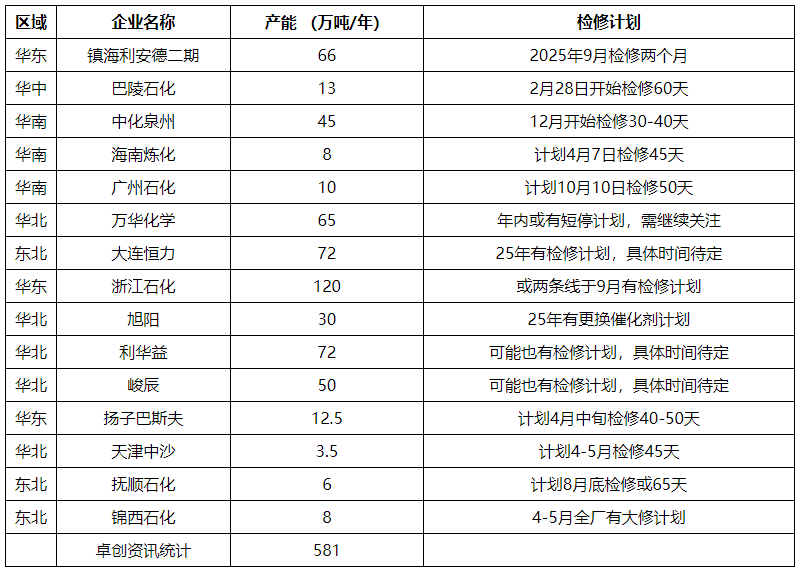 | 区域 | 企业名称 | 产能 （万吨/年） | 检修计划 |
|---|---|---|---|
| 华东 | 镇海利安德二期 | 66 | 2025年9月检修两个月 |
| 华中 | 巴陵石化 | 13 | 2月28日开始检修60天 |
| 华南 | 中化泉州 | 45 | 12月开始检修30-40天 |
| 华南 | 海南炼化 | 8 | 计划4月7日检修45天 |
| 华南 | 广州石化 | 10 | 计划10月10日检修50天 |
| 华北 | 万华化学 | 65 | 年内或有短停计划，需继续关注 |
| 东北 | 大连恒力 | 72 | 25年有检修计划，具体时间待定 |
| 华东 | 浙江石化 | 120 | 或两条线于9月有检修计划 |
| 华北 | 旭阳 | 30 | 25年有更换催化剂计划 |
| 华北 | 利华益 | 72 | 可能也有检修计划，具体时间待定 |
| 华北 | 峻辰 | 50 | 可能也有检修计划，具体时间待定 |
| 华东 | 扬子巴斯夫 | 12.5 | 计划4月中旬检修40-50天 |
| 华北 | 天津中沙 | 3.5 | 计划4-5月检修45天 |
| 东北 | 抚顺石化 | 6 | 计划8月底检修或65天 |
| 东北 | 锦西石化 | 8 | 4-5月全厂有大修计划 |
|  | 卓创资讯统计 | 581 |  |